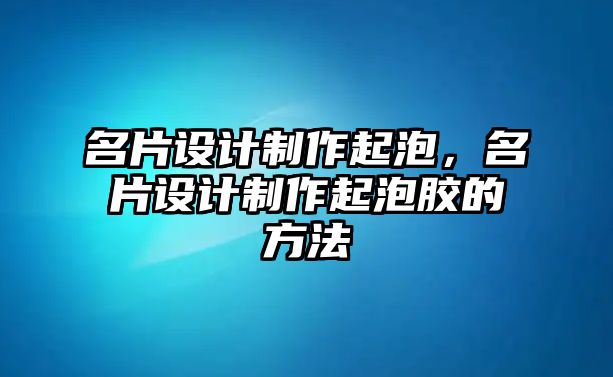 名片设计制作起泡，名片设计制作起泡胶的方法